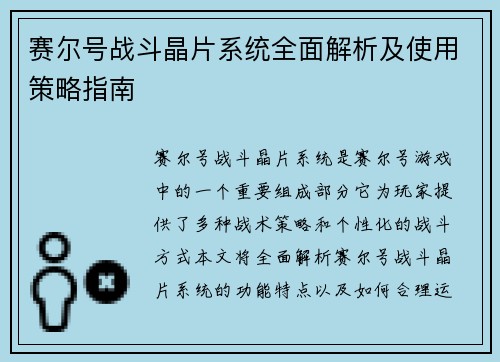 赛尔号战斗晶片系统全面解析及使用策略指南

赛尔号战斗晶片系统是赛尔号游戏中的一个重要组成部分它为玩家提供了多种战术策略和个性化的战斗方式本文将全面解析赛尔号战斗晶片系统的功能特点以及如何合理运